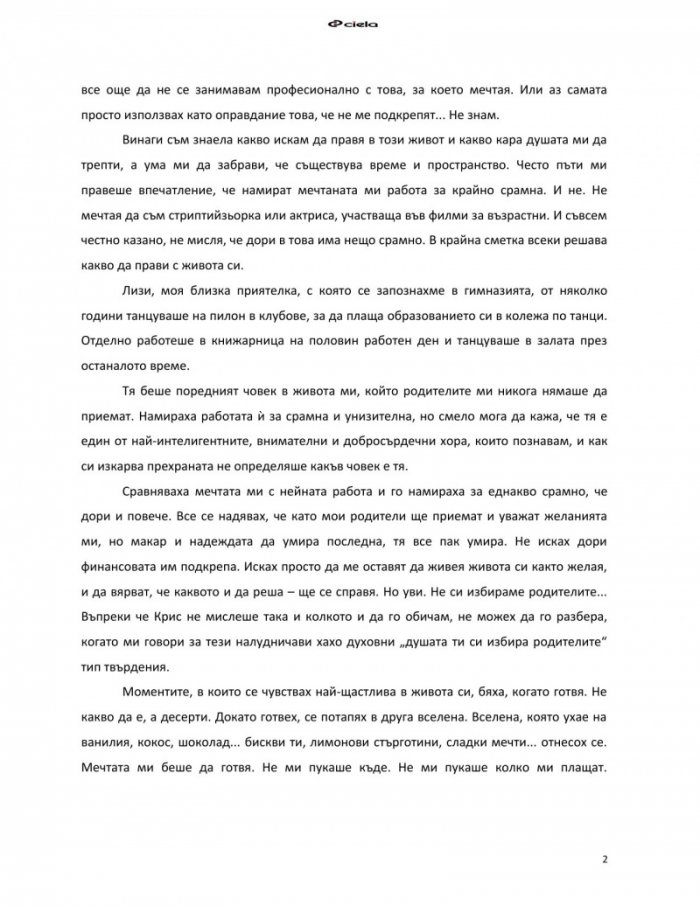 ciela

все още да не се занимавам професионално с това, за което мечтая. Или аз самата просто използвах като оправдание това, че не ме подкрепят... Не знам.

Винаги съм знаела какво искам да правя в този живот и какво кара душата ми да трепти, а ума ми да забрави, че съществува време и пространство. Често пъти ми правеше впечатление, че намират мечтаната ми работа за крайно срамна. И не. Не мечтая да съм стриптийзьорка или актриса, участваща във филми за възрастни. И съвсем честно казано, не мисля, че дори в това има нещо срамно. В крайна сметка всеки решава какво да прави с живота си.

Лизи, моя близка приятелка, с която се запознахме в гимназията, от няколко години танцуваше на пилон в клубове, за да плаща образованието си в колежа по танци. Отделно работеше в книжарница на половин работен ден и танцуваше в залата през останалото време.

Тя беше поредният човек в живота ми, който родителите ми никога нямаше да приемат. Намираха работата ѝ за срамна и унизителна, но смело мога да кажа, че тя е един от най-интелигентните, внимателни и добросърдечни хора, които познавам, и как си изкарва прехраната не определяше какъв човек е тя.

Сравняваха мечтата ми с нейната работа и го намираха за еднакво срамно, че дори и повече. Все се надявах, че като мои родители ще приемат и уважат желанията ми, но макар и надеждата да умира последна, тя все пак умира. Не исках дори финансовата им подкрепа. Исках просто да ме оставят да живея живота си както желая, и да вярват, че каквото и да реша – ще се справя. Но уви. Не си избираме родителите... Въпреки че Крис не мислеше така и колкото и да го обичам, не можех да го разбера, когато ми говори за тези налудничави хахо духовни „душата ти си избира родителите“ тип твърдения.

Моментите, в които се чувствах най-щастлива в живота си, бяха, когато готвя. Не какво да е, а десерти. Докато готвех, се потапях в друга вселена. Вселена, която ухае на ванилия, кокос, шоколад... бискви ти, лимонови стърготини, сладки мечти... отнесох се. Мечтата ми беше да готвя. Не ми пукаше къде. Не ми пукаше колко ми плащат.

2